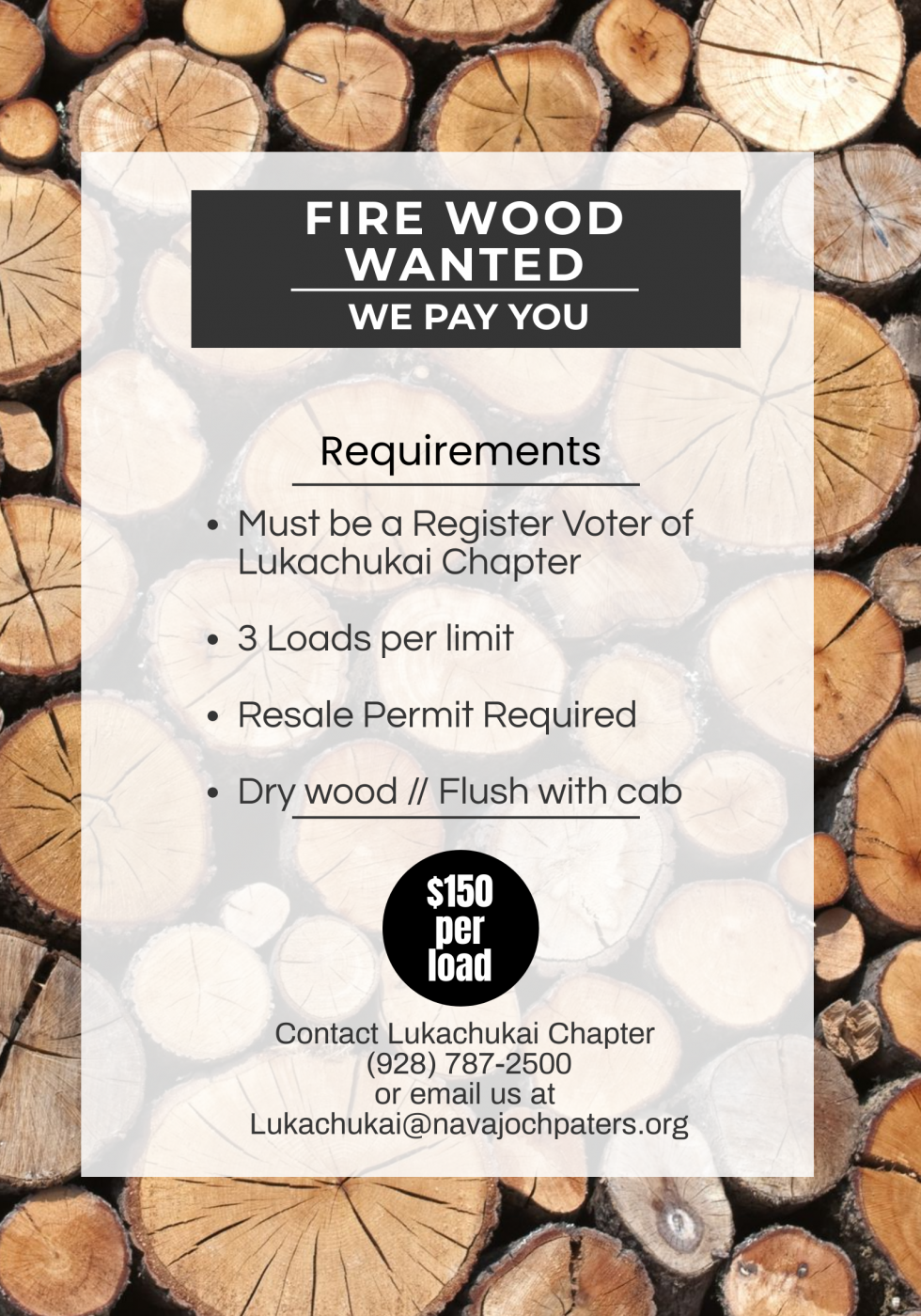 FIRE WOOD WANTED

WE PAY YOU

Requirements

• Must be a Register Voter of Lukachukai Chapter

• 3 Loads per limit

• Resale Permit Required

• Dry wood // Flush with cab

$150 per load

Contact Lukachukai Chapter
(928) 787-2500
or email us at
Lukachukai@navajochpaters.org